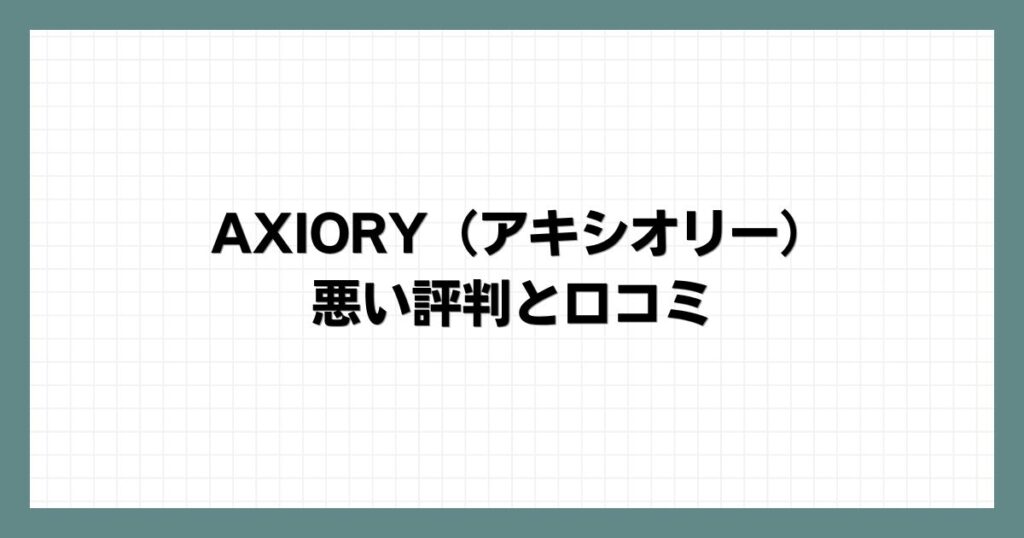 AXIORY（アキシオリー）
悪い評判と口コミ